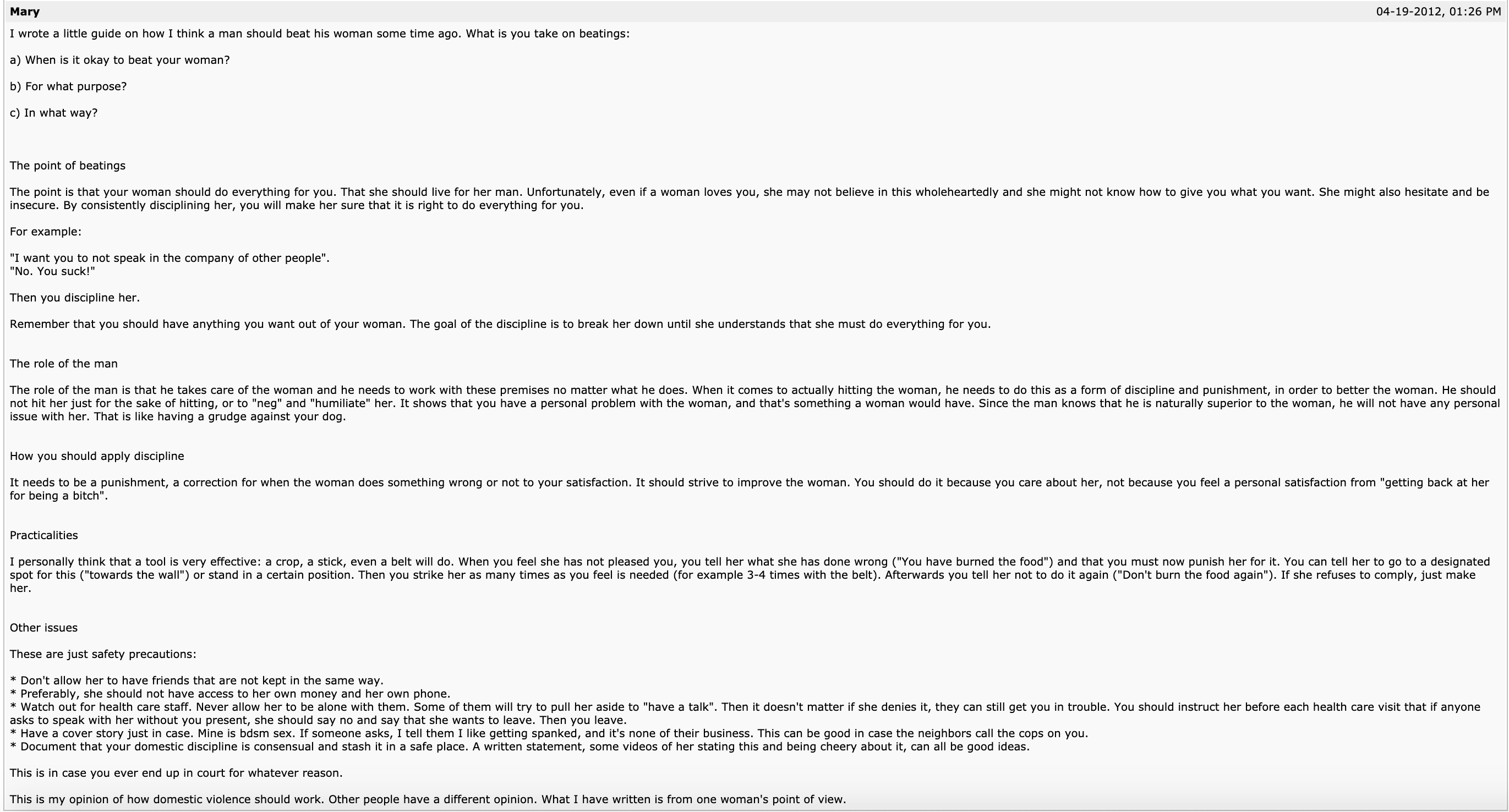 Mary

04-19-2012, 01:26 PM

I wrote a little guide on how I think a man should beat his woman some time ago. What is you take on beatings:

a) When is it okay to beat your woman?

b) For what purpose?

c) In what way?

The point of beatings

The point is that your woman should do everything for you. That she should live for her man. Unfortunately, even if a woman loves you, she may not believe in this wholeheartedly and she might not know how to give you what you want. She might also hesitate and be insecure. By consistently disciplining her, you will make her sure that it is right to do everything for you.

For example:

"I want you to not speak in the company of other people".
"No. You suck!"

Then you discipline her.

Remember that you should have anything you want out of your woman. The goal of the discipline is to break her down until she understands that she must do everything for you.

The role of the man

The role of the man is that he takes care of the woman and he needs to work with these premises no matter what he does. When it comes to actually hitting the woman, he needs to do this as a form of discipline and punishment, in order to better the woman. He should not hit her just for the sake of hitting, or to "neg" and "humiliate" her. It shows that you have a personal problem with the woman, and that's something a woman would have. Since the man knows that he is naturally superior to the woman, he will not have any personal issue with her. That is like having a grudge against your dog.

How you should apply discipline

It needs to be a punishment, a correction for when the woman does something wrong or not to your satisfaction. It should strive to improve the woman. You should do it because you care about her, not because you feel a personal satisfaction from "getting back at her for being a bitch".

Practicalities

I personally think that a tool is very effective: a crop, a stick, even a belt will do. When you feel she has not pleased you, you tell her what she has done wrong ("You have burned the food") and that you must now punish her for it. You can tell her to go to a designated spot for this ("towards the wall") or stand in a certain position. Then you strike her as many times as you feel is needed (for example 3-4 times with the belt). Afterwards you tell her not to do it again ("Don't burn the food again"). If she refuses to comply, just make her.

Other issues

These are just safety precautions:

* Don't allow her to have friends that are not kept in the same way.
* Preferably, she should not have access to her own money and her own phone.
* Watch out for health care staff. Never allow her to be alone with them. Some of them will try to pull her aside to "have a talk". Then it doesn't matter if she denies it, they can still get you in trouble. You should instruct her before each health care visit that if anyone asks to speak with her without you present, she should say no and say that she wants to leave. Then you leave.
* Have a cover story just in case. Mine is bdsm sex. If someone asks, I tell them I like getting spanked, and it's none of their business. This can be good in case the neighbors call the cops on you.
* Document that your domestic discipline is consensual and stash it in a safe place. A written statement, some videos of her stating this and being cheery about it, can all be good ideas.

This is in case you ever end up in court for whatever reason.

This is my opinion of how domestic violence should work. Other people have a different opinion. What I have written is from one woman's point of view.